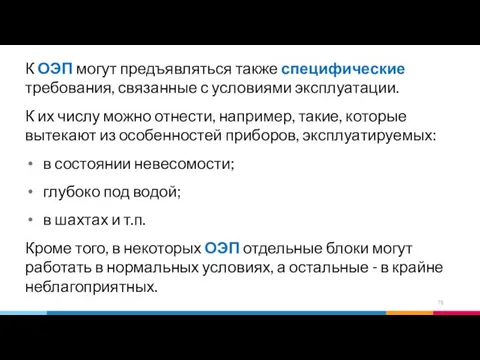 К ОЭП могут предъявляться также специфические требования, связанные с условиями эксплуатации.

К их числу можно отнести, например, такие, которые вытекают из особенностей приборов, эксплуатируемых:

• в состоянии невесомости;

• глубоко под водой;

• в шахтах и т.п.

Кроме того, в некоторых ОЭП отдельные блоки могут работать в нормальных условиях, а остальные - в крайне неблагоприятных.

75